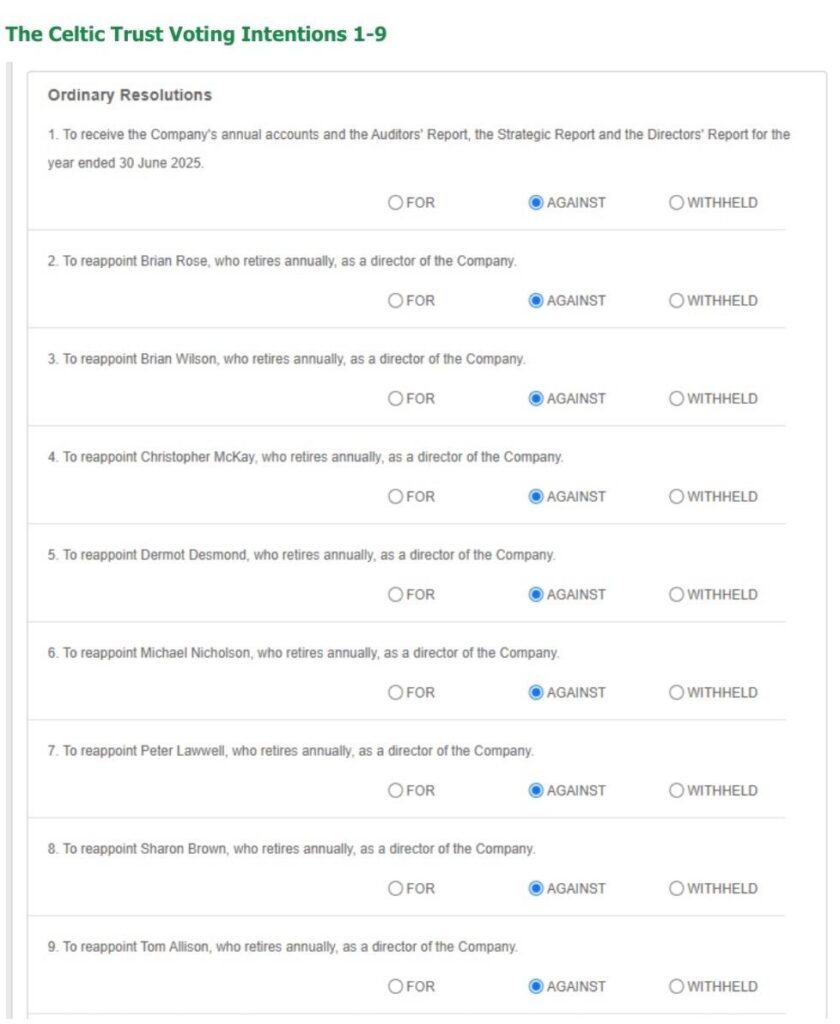 The Celtic Trust Voting Intentions 1-9

Ordinary Resolutions

1. To receive the Company's annual accounts and the Auditors' Report, the Strategic Report and the Directors' Report for the year ended 30 June 2025.

FOR AGAINST WITHHELD

2. To reappoint Brian Rose, who retires annually, as a director of the Company.

FOR AGAINST WITHHELD

3. To reappoint Brian Wilson, who retires annually, as a director of the Company.

FOR AGAINST WITHHELD

4. To reappoint Christopher McKay, who retires annually, as a director of the Company.

FOR AGAINST WITHHELD

5. To reappoint Dermot Desmond, who retires annually, as a director of the Company.

FOR AGAINST WITHHELD

6. To reappoint Michael Nicholson, who retires annually, as a director of the Company.

FOR AGAINST WITHHELD

7. To reappoint Peter Lawwell, who retires annually, as a director of the Company.

FOR AGAINST WITHHELD

8. To reappoint Sharon Brown, who retires annually, as a director of the Company.

FOR AGAINST WITHHELD

9. To reappoint Tom Allison, who retires annually, as a director of the Company.

FOR AGAINST WITHHELD